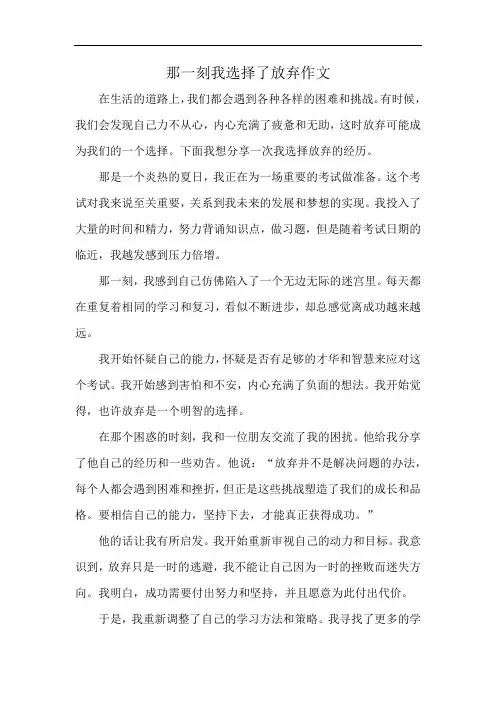 那一刻我选择了放弃作文

在生活的道路上，我们都会遇到各种各样的困难和挑战。有时候，我们会发现自己力不从心，内心充满了疲惫和无助，这时放弃可能成为我们的一个选择。下面我想分享一次我选择放弃的经历。

那是一个炎热的夏日，我正在为一场重要的考试做准备。这个考试对我来说至关重要，关系到我未来的发展和梦想的实现。我投入了大量的时间和精力，努力背诵知识点，做习题，但是随着考试日期的临近，我越发感到压力倍增。

那一刻，我感到自己仿佛陷入了一个无边无际的迷宫里。每天都在重复着相同的学习和复习，看似不断进步，却总感觉离成功越来越远。

我开始怀疑自己的能力，怀疑是否有足够的才华和智慧来应对这个考试。我开始感到害怕和不安，内心充满了负面的想法。我开始觉得，也许放弃是一个明智的选择。

在那个困惑的时刻，我和一位朋友交流了我的困扰。他给我分享了他自己的经历和一些劝告。他说：“放弃并不是解决问题的办法，每个人都会遇到困难和挫折，但正是这些挑战塑造了我们的成长和品格。要相信自己的能力，坚持下去，才能真正获得成功。”

他的话让我有所启发。我开始重新审视自己的动力和目标。我意识到，放弃只是一时的逃避，我不能让自己因为一时的挫败而迷失方向。我明白，成功需要付出努力和坚持，并且愿意为此付出代价。

于是，我重新调整了自己的学习方法和策略。我寻找了更多的学